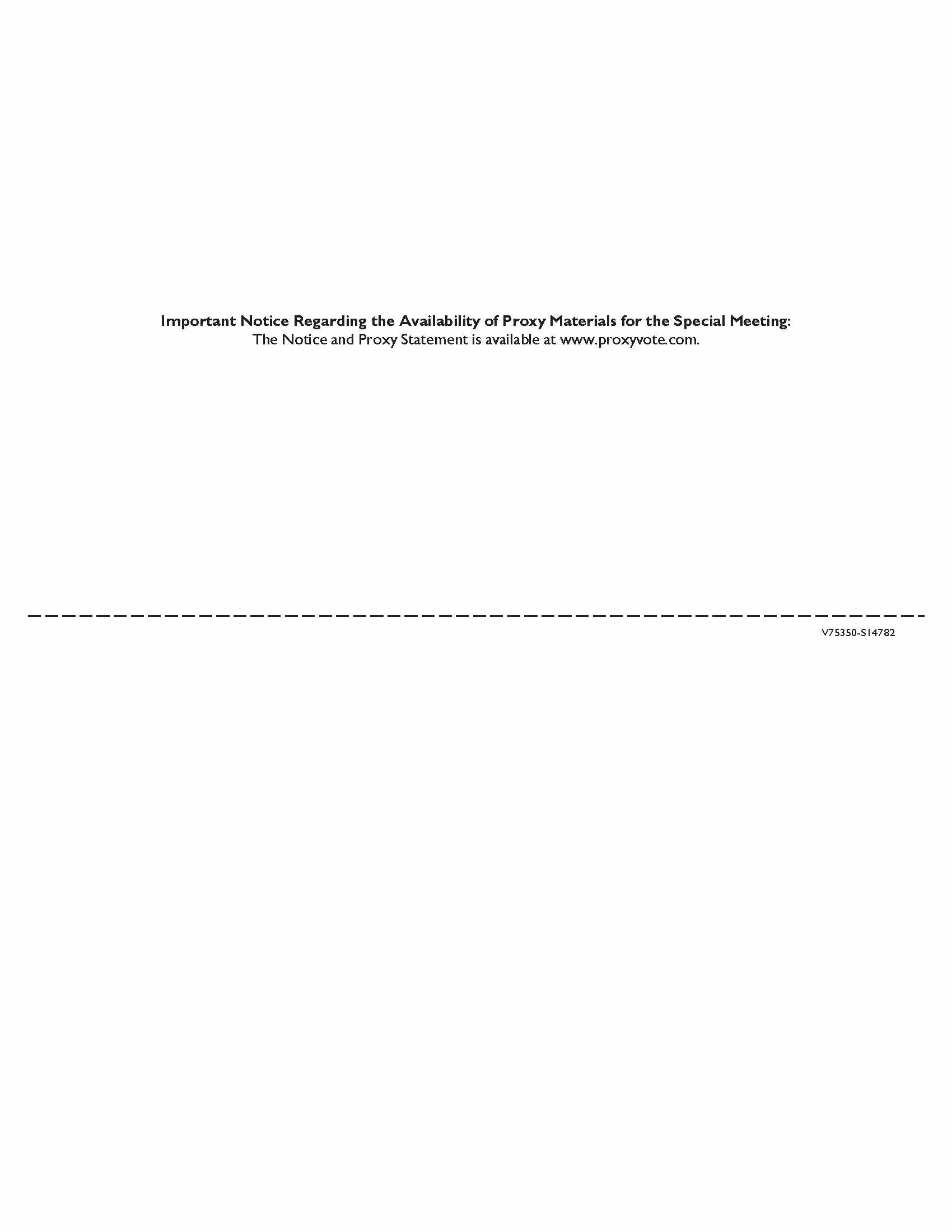 Important Notice Regarding the Availability of Proxy Materials for the Special Meeting:
The Notice and Proxy Statement is available at www.proxyvote.com.

V75350-S14782